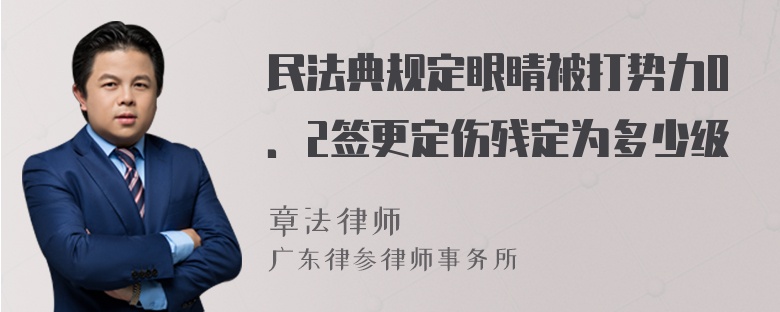 民法典规定眼睛被打势力0．2签更定伤残定为多少级

章法律师
广东律参律师事务所